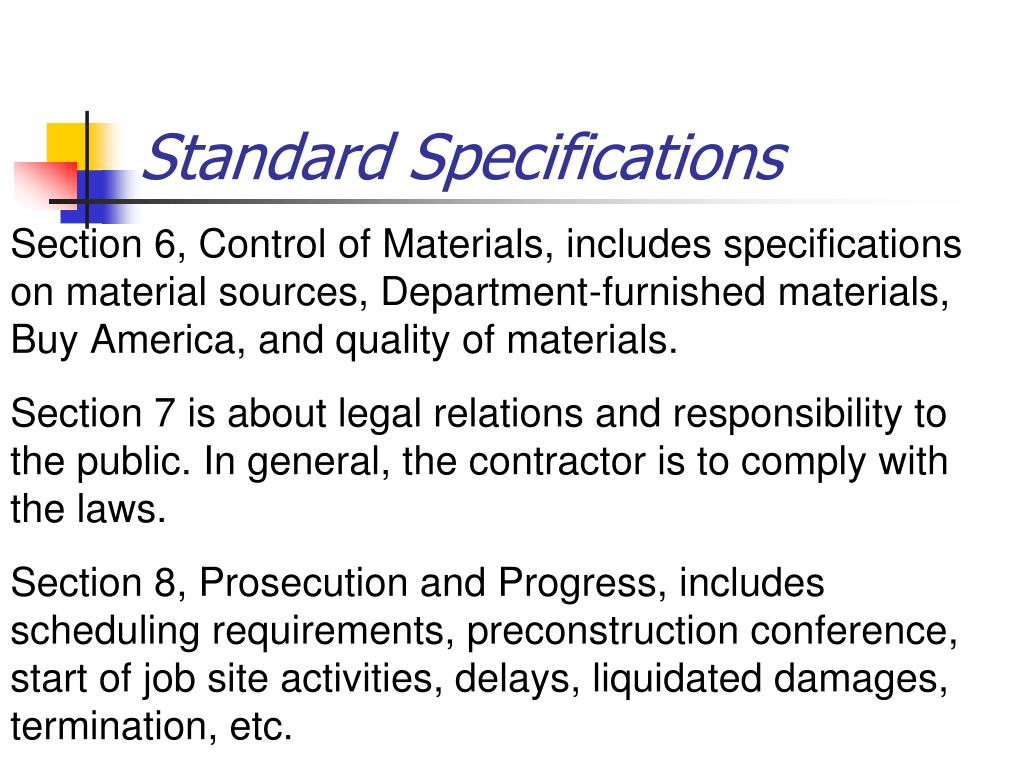 Standard Specifications

Section 6, Control of Materials, includes specifications on material sources, Department-furnished materials, Buy America, and quality of materials.

Section 7 is about legal relations and responsibility to the public. In general, the contractor is to comply with the laws.

Section 8, Prosecution and Progress, includes scheduling requirements, preconstruction conference, start of job site activities, delays, liquidated damages, termination, etc.